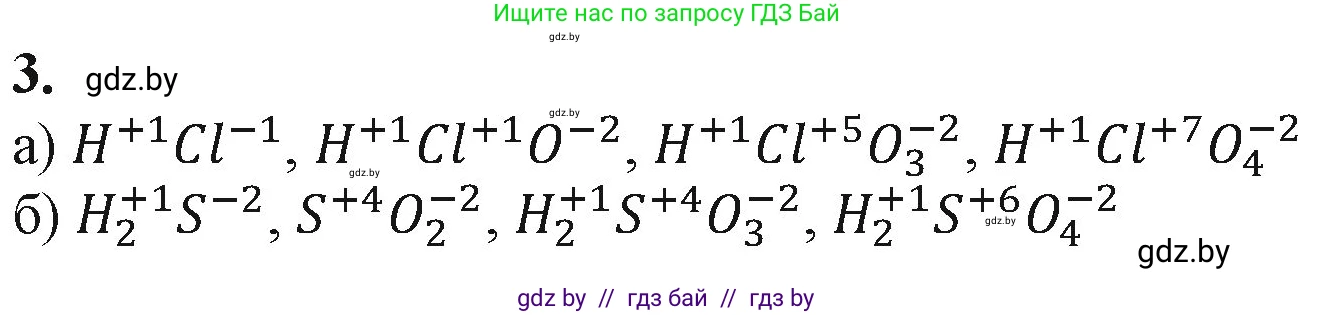 Ищите нас по запросу ГДЗ Бай

gdz.by

3. gdz.by

gdz.by

а) $H^{+1}Cl^{-1}$, $H^{+1}Cl^{+1}O^{-2}$, $H^{+1}Cl^{+5}O_3^{-2}$, $H^{+1}Cl^{+7}O_4^{-2}$

gdz.by

б) $H_2^{+1}S^{-2}$, $S^{+4}O_2^{-2}$, $H_2^{+1}S^{+4}O_3^{-2}$, $H_2^{+1}S^{+6}O_4^{-2}$

gdz.by

gdz.by

gdz by // гдз бай // гдз by